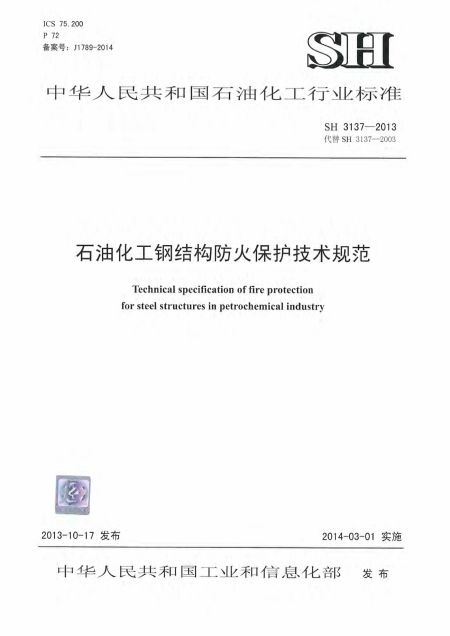 ICS 75.200
P 72
备案号：J1789-2014

SH

中华人民共和国石油化工行业标准

SH 3137—2013
代替 SH 3137—2003

石油化工钢结构防火保护技术规范

Technical specification of fire protection for steel structures in petrochemical industry

2013-10-17 发布

2014-03-01 实施

中华人民共和国工业和信息化部 发布